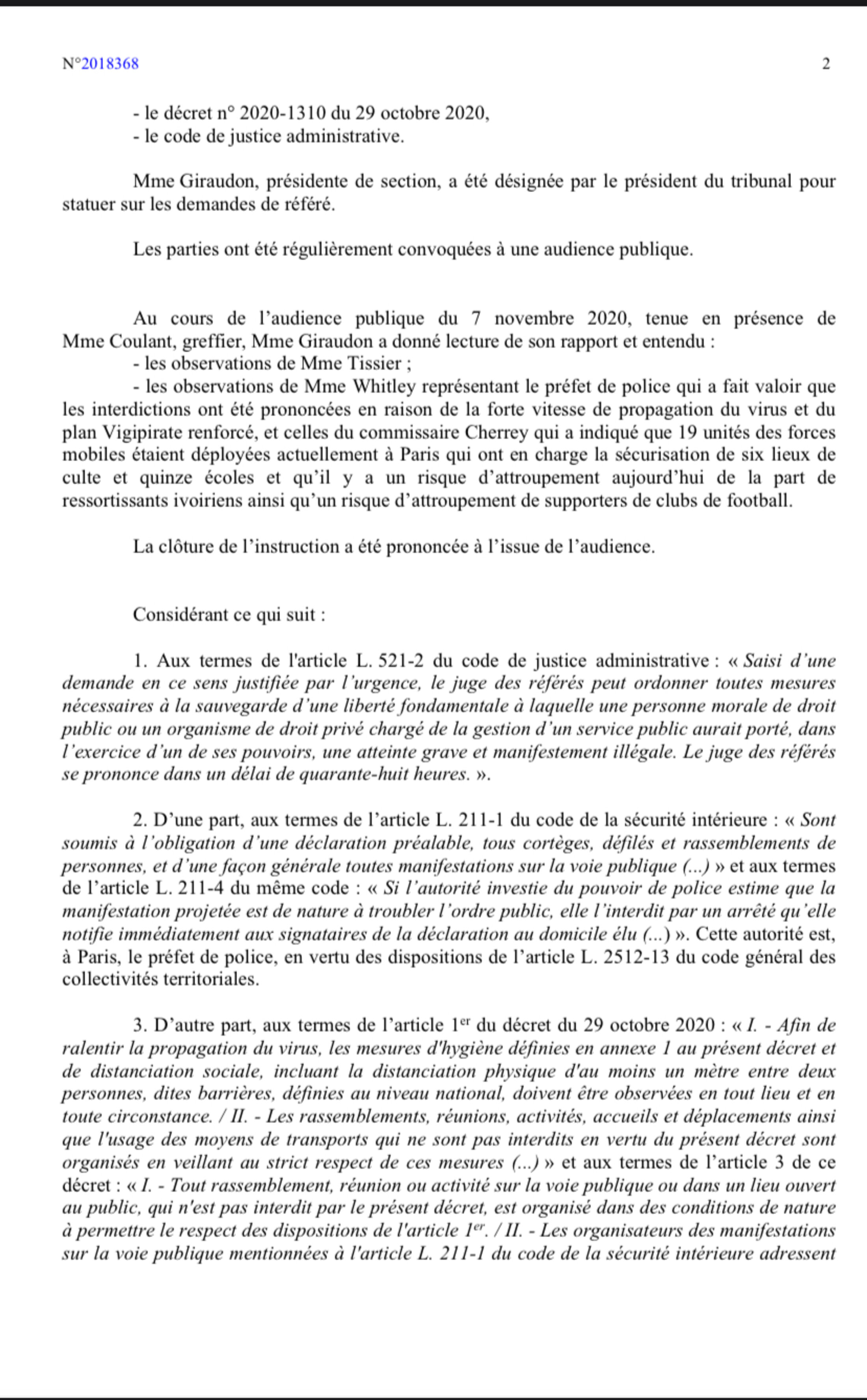 N°2018368 2

- le décret n° 2020-1310 du 29 octobre 2020,
- le code de justice administrative.

Mme Giraudon, présidente de section, a été désignée par le président du tribunal pour statuer sur les demandes de référé.

Les parties ont été régulièrement convoquées à une audience publique.

Au cours de l'audience publique du 7 novembre 2020, tenue en présence de Mme Coulant, greffier, Mme Giraudon a donné lecture de son rapport et entendu :
- les observations de Mme Tissier ;
- les observations de Mme Whitley représentant le préfet de police qui a fait valoir que les interdictions ont été prononcées en raison de la forte vitesse de propagation du virus et du plan Vigipirate renforcé, et celles du commissaire Cherrey qui a indiqué que 19 unités des forces mobiles étaient déployées actuellement à Paris qui ont en charge la sécurisation de six lieux de culte et quinze écoles et qu'il y a un risque d'attroupement aujourd'hui de la part de ressortissants ivoiriens ainsi qu'un risque d'attroupement de supporters de clubs de football.

La clôture de l'instruction a été prononcée à l'issue de l'audience.

Considérant ce qui suit :

1. Aux termes de l'article L. 521-2 du code de justice administrative : « Saisi d'une demande en ce sens justifiée par l'urgence, le juge des référés peut ordonner toutes mesures nécessaires à la sauvegarde d'une liberté fondamentale à laquelle une personne morale de droit public ou un organisme de droit privé chargé de la gestion d'un service public aurait porté, dans l'exercice d'un de ses pouvoirs, une atteinte grave et manifestement illégale. Le juge des référés se prononce dans un délai de quarante-huit heures. ».

2. D'une part, aux termes de l'article L. 211-1 du code de la sécurité intérieure : « Sont soumis à l'obligation d'une déclaration préalable, tous cortèges, défilés et rassemblements de personnes, et d'une façon générale toutes manifestations sur la voie publique (...) » et aux termes de l'article L. 211-4 du même code : « Si l'autorité investie du pouvoir de police estime que la manifestation projetée est de nature à troubler l'ordre public, elle l'interdit par un arrêté qu'elle notifie immédiatement aux signataires de la déclaration au domicile élu (...) ». Cette autorité est, à Paris, le préfet de police, en vertu des dispositions de l'article L. 2512-13 du code général des collectivités territoriales.

3. D'autre part, aux termes de l'article 1$^{er}$ du décret du 29 octobre 2020 : « I. - Afin de ralentir la propagation du virus, les mesures d'hygiène définies en annexe 1 au présent décret et de distanciation sociale, incluant la distanciation physique d'au moins un mètre entre deux personnes, dites barrières, définies au niveau national, doivent être observées en tout lieu et en toute circonstance. / II. - Les rassemblements, réunions, activités, accueils et déplacements ainsi que l'usage des moyens de transports qui ne sont pas interdits en vertu du présent décret sont organisés en veillant au strict respect de ces mesures (...) » et aux termes de l'article 3 de ce décret : « I. - Tout rassemblement, réunion ou activité sur la voie publique ou dans un lieu ouvert au public, qui n'est pas interdit par le présent décret, est organisé dans des conditions de nature à permettre le respect des dispositions de l'article 1$^{er}$. / II. - Les organisateurs des manifestations sur la voie publique mentionnées à l'article L. 211-1 du code de la sécurité intérieure adressent